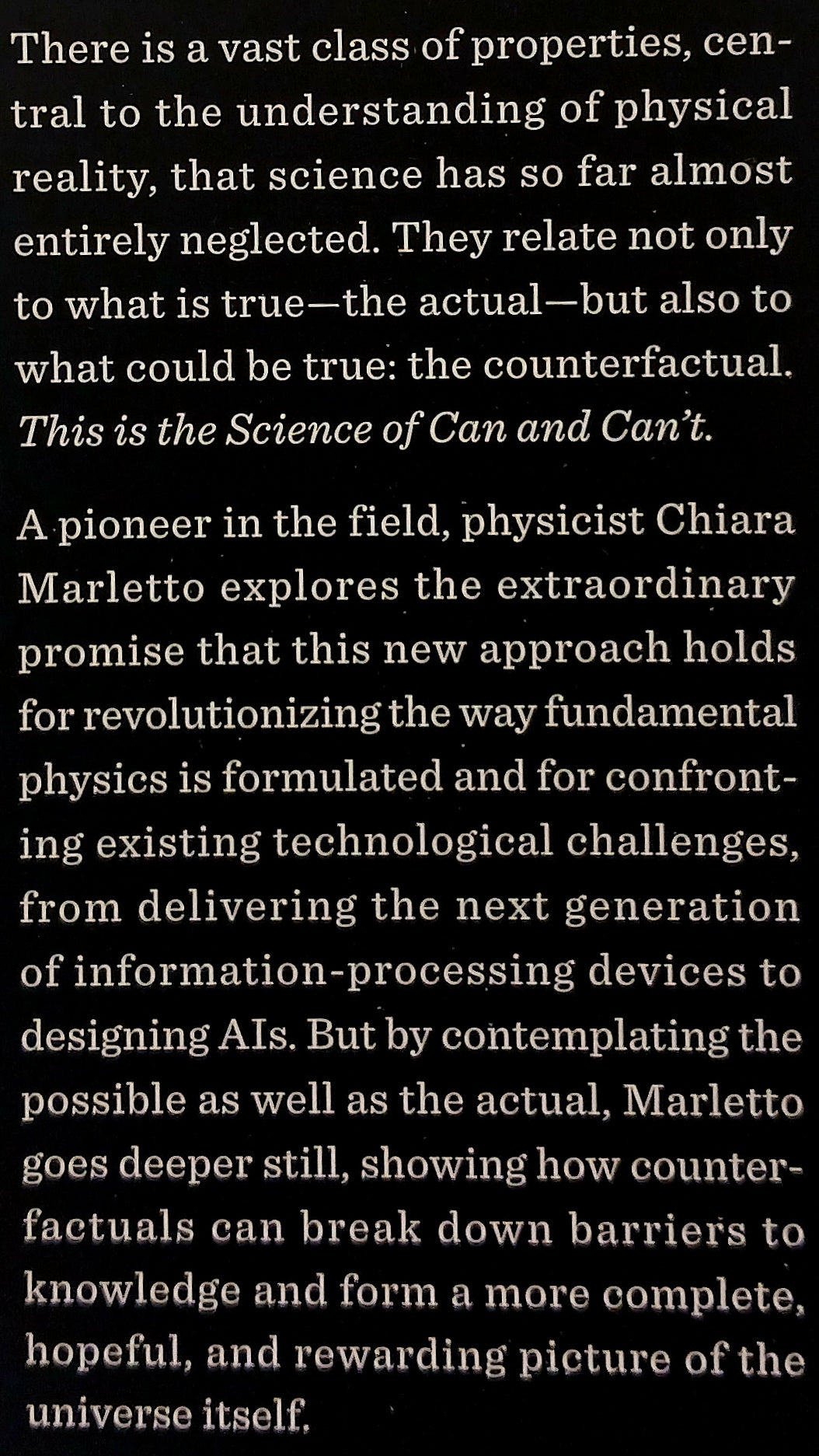 There is a vast class of properties, central to the understanding of physical reality, that science has so far almost entirely neglected. They relate not only to what is true—the actual—but also to what could be true: the counterfactual. This is the Science of Can and Can't.

A pioneer in the field, physicist Chiara Marletto explores the extraordinary promise that this new approach holds for revolutionizing the way fundamental physics is formulated and for confronting existing technological challenges, from delivering the next generation of information-processing devices to designing AIs. But by contemplating the possible as well as the actual, Marletto goes deeper still, showing how counterfactuals can break down barriers to knowledge and form a more complete, hopeful, and rewarding picture of the universe itself.